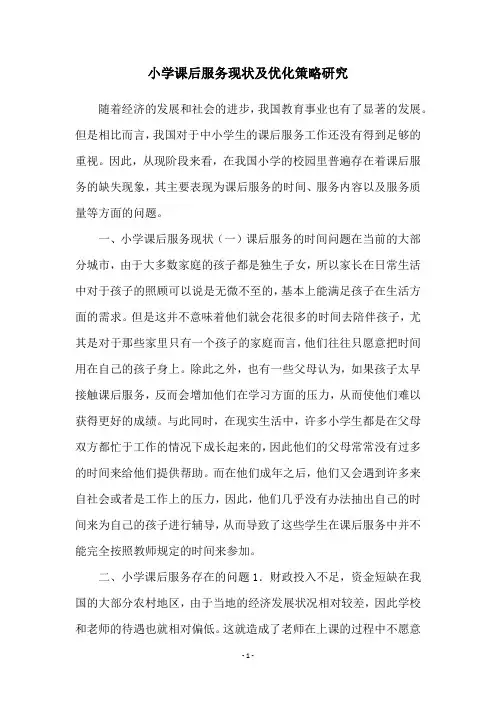 小学课后服务现状及优化策略研究

随着经济的发展和社会的进步，我国教育事业也有了显著的发展。但是相比而言，我国对于中小学生的课后服务工作还没有得到足够的重视。因此，从现阶段来看，在我国小学的校园里普遍存在着课后服务的缺失现象，其主要表现为课后服务的时间、服务内容以及服务质量等方面的问题。

一、小学课后服务现状（一）课后服务的时间问题在当前的大部分城市，由于大多数家庭的孩子都是独生子女，所以家长在日常生活中对于孩子的照顾可以说是无微不至的，基本上能满足孩子在生活方面的需求。但是这并不意味着他们就会花很多的时间去陪伴孩子，尤其是对于那些家里只有一个孩子的家庭而言，他们往往只愿意把时间用在自己的孩子身上。除此之外，也有一些父母认为，如果孩子太早接触课后服务，反而会增加他们在学习方面的压力，从而使他们难以获得更好的成绩。与此同时，在现实生活中，许多小学生都是在父母双方都忙于工作的情况下成长起来的，因此他们的父母常常没有过多的时间来给他们提供帮助。而在他们成年之后，他们又会遇到许多来自社会或者是工作上的压力，因此，他们几乎没有办法抽出自己的时间来为自己的孩子进行辅导，从而导致了这些学生在课后服务中并不能完全按照教师规定的时间来参加。

二、小学课后服务存在的问题 1．财政投入不足，资金短缺在我国的大部分农村地区，由于当地的经济发展状况相对较差，因此学校和老师的待遇也就相对偏低。这就造成了老师在上课的过程中不愿意

- 1 -